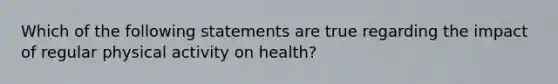 Which of the following statements are true regarding the impact of regular physical activity on health?